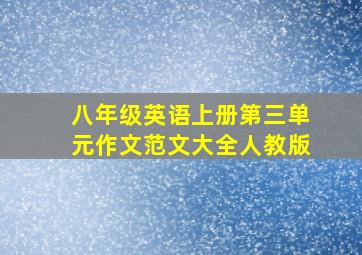 八年级英语上册第三单元作文范文大全人教版